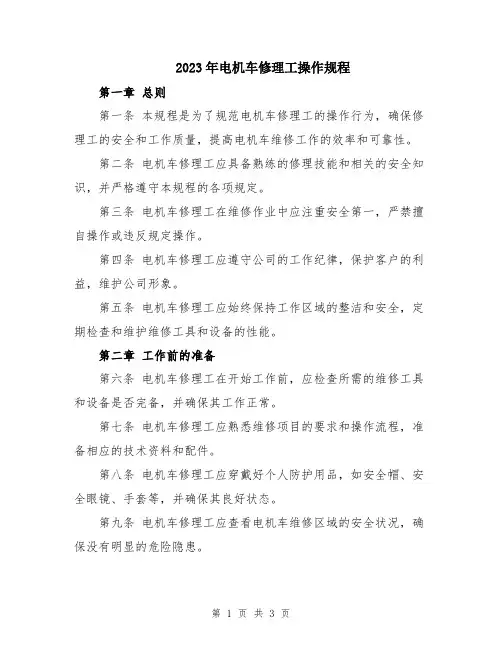 2023年电机车修理工操作规程

第一章 总则

第一条 本规程是为了规范电机车修理工的操作行为，确保修理工的安全和工作质量，提高电机车维修工作的效率和可靠性。

第二条 电机车修理工应具备熟练的修理技能和相关的安全知识，并严格遵守本规程的各项规定。

第三条 电机车修理工在维修作业中应注重安全第一，严禁擅自操作或违反规定操作。

第四条 电机车修理工应遵守公司的工作纪律，保护客户的利益，维护公司形象。

第五条 电机车修理工应始终保持工作区域的整洁和安全，定期检查和维护维修工具和设备的性能。

第二章 工作前的准备

第六条 电机车修理工在开始工作前，应检查所需的维修工具和设备是否完备，并确保其工作正常。

第七条 电机车修理工应熟悉维修项目的要求和操作流程，准备相应的技术资料和配件。

第八条 电机车修理工应穿戴好个人防护用品，如安全帽、安全眼镜、手套等，并确保其良好状态。

第九条 电机车修理工应查看电机车维修区域的安全状况，确保没有明显的危险隐患。

第 1 页 共 3 页